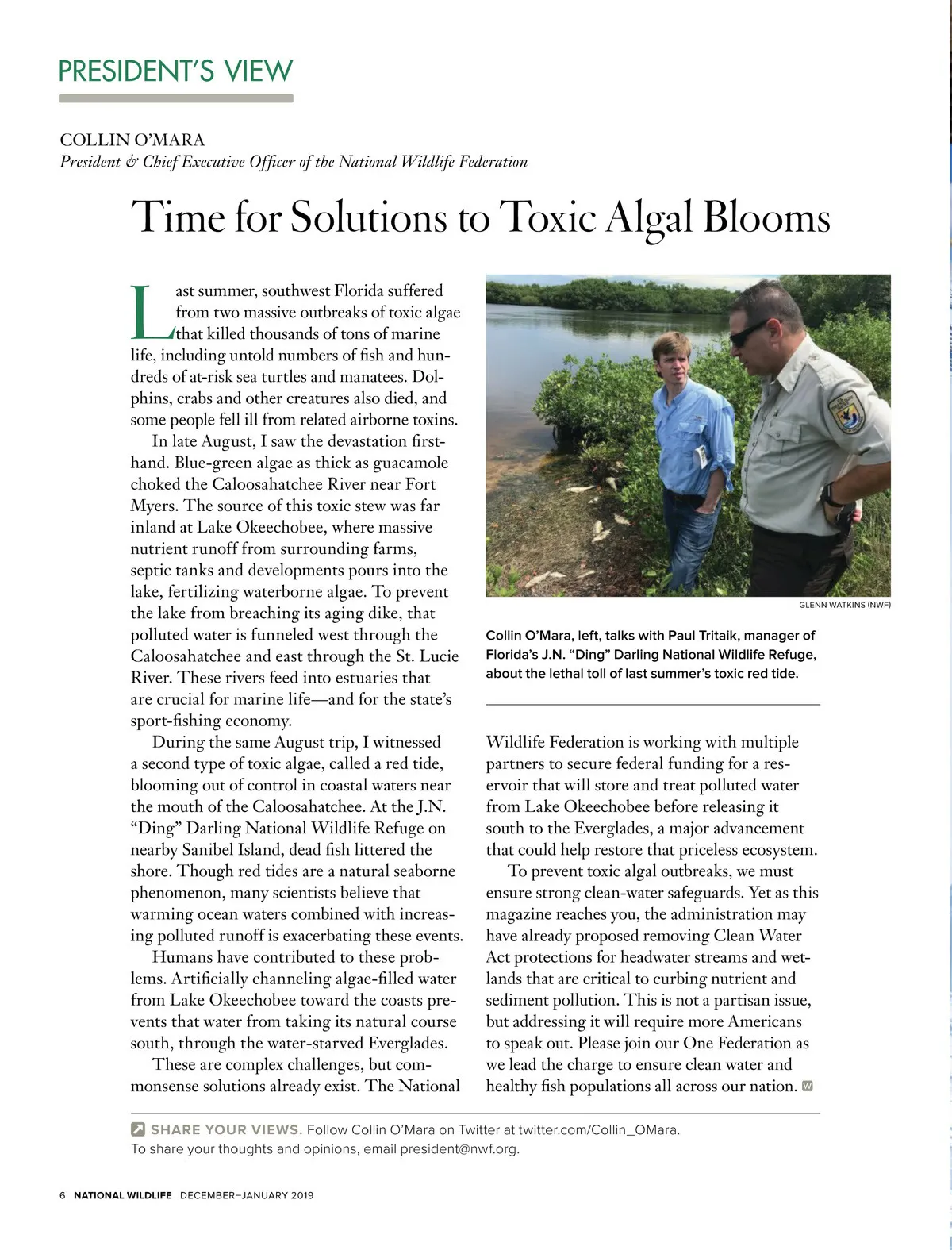 PRESIDENT'S VIEW

COLLIN O'MARA
President & Chief Executive Officer of the National Wildlife Federation

Time for Solutions to Toxic Algal Blooms

Last summer, southwest Florida suffered from two massive outbreaks of toxic algae that killed thousands of tons of marine life, including untold numbers of fish and hundreds of at-risk sea turtles and manatees. Dolphins, crabs and other creatures also died, and some people fell ill from related airborne toxins.

In late August, I saw the devastation firsthand. Blue-green algae as thick as guacamole choked the Caloosahatchee River near Fort Myers. The source of this toxic stew was far inland at Lake Okeechobee, where massive nutrient runoff from surrounding farms, septic tanks and developments pours into the lake, fertilizing waterborne algae. To prevent the lake from breaching its aging dike, that polluted water is funneled west through the Caloosahatchee and east through the St. Lucie River. These rivers feed into estuaries that are crucial for marine life—and for the state's sport-fishing economy.

During the same August trip, I witnessed a second type of toxic algae, called a red tide, blooming out of control in coastal waters near the mouth of the Caloosahatchee. At the J.N. "Ding" Darling National Wildlife Refuge on nearby Sanibel Island, dead fish littered the shore. Though red tides are a natural seaborne phenomenon, many scientists believe that warming ocean waters combined with increasing polluted runoff is exacerbating these events.

Humans have contributed to these problems. Artificially channeling algae-filled water from Lake Okeechobee toward the coasts prevents that water from taking its natural course south, through the water-starved Everglades.

These are complex challenges, but commonsense solutions already exist. The National

GLENN WATKINS (NWF)

Collin O'Mara, left, talks with Paul Tritaik, manager of Florida's J.N. "Ding" Darling National Wildlife Refuge, about the lethal toll of last summer's toxic red tide.

Wildlife Federation is working with multiple partners to secure federal funding for a reservoir that will store and treat polluted water from Lake Okeechobee before releasing it south to the Everglades, a major advancement that could help restore that priceless ecosystem.

To prevent toxic algal outbreaks, we must ensure strong clean-water safeguards. Yet as this magazine reaches you, the administration may have already proposed removing Clean Water Act protections for headwater streams and wetlands that are critical to curbing nutrient and sediment pollution. This is not a partisan issue, but addressing it will require more Americans to speak out. Please join our One Federation as we lead the charge to ensure clean water and healthy fish populations all across our nation. W

SHARE YOUR VIEWS. Follow Collin O'Mara on Twitter at twitter.com/Collin_OMara. To share your thoughts and opinions, email president@nwf.org.

6 NATIONAL WILDLIFE DECEMBER–JANUARY 2019